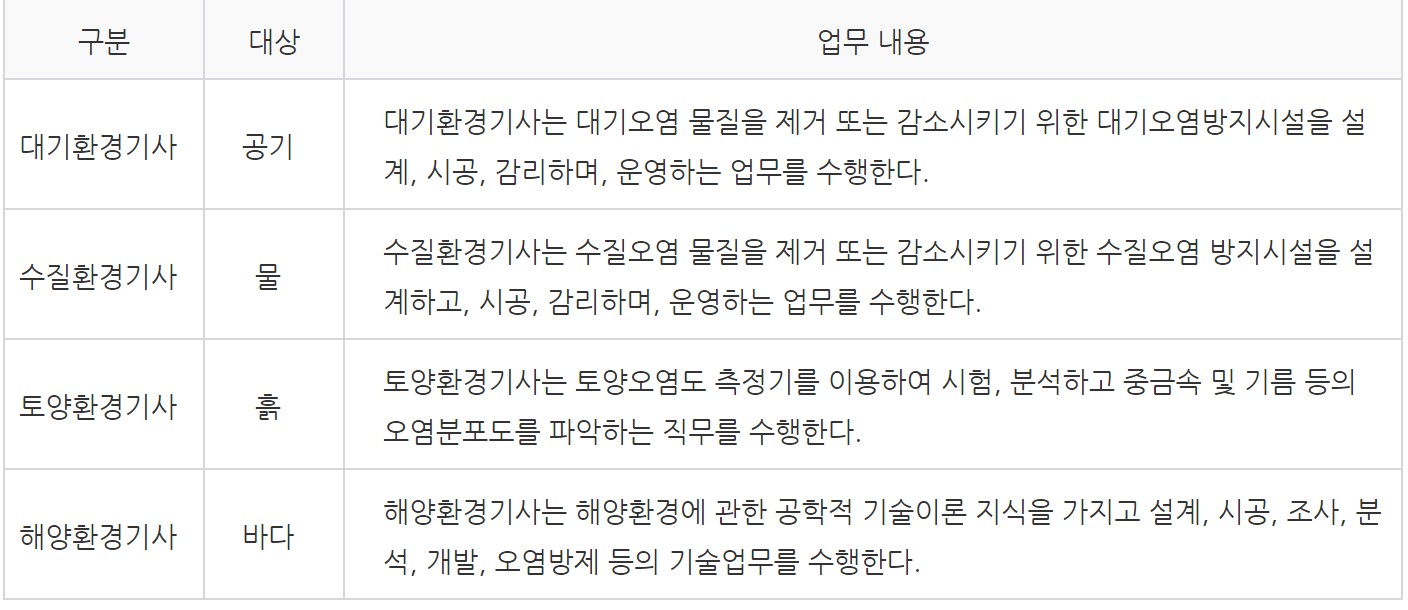 | 구분 | 대상 | 업무 내용 |
|---|---|---|
| 대기환경기사 | 공기 | 대기환경기사는 대기오염 물질을 제거 또는 감소시키기 위한 대기오염방지시설을 설계, 시공, 감리하며, 운영하는 업무를 수행한다. |
| 수질환경기사 | 물 | 수질환경기사는 수질오염 물질을 제거 또는 감소시키기 위한 수질오염 방지시설을 설계하고, 시공, 감리하며, 운영하는 업무를 수행한다. |
| 토양환경기사 | 흙 | 토양환경기사는 토양오염도 측정기를 이용하여 시험, 분석하고 중금속 및 기름 등의 오염분포도를 파악하는 직무를 수행한다. |
| 해양환경기사 | 바다 | 해양환경기사는 해양환경에 관한 공학적 기술이론 지식을 가지고 설계, 시공, 조사, 분석, 개발, 오염방제 등의 기술업무를 수행한다. |